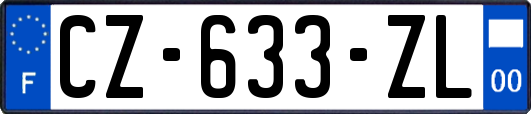 F
CZ-633-ZL
00